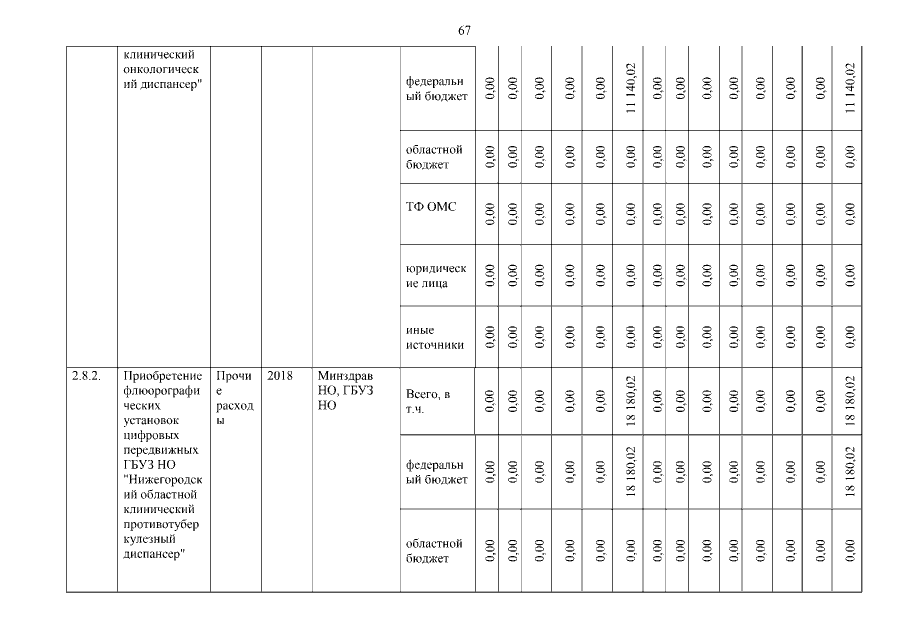 67

| | клинический онкологический диспансер" | | | | федеральный бюджет | 0,00 | 0,00 | 0,00 | 0,00 | 0,00 | 11 140,02 | 0,00 | 0,00 | 0,00 | 0,00 | 0,00 | 0,00 | 0,00 | 11 140,02 |
|---|---|---|---|---|---|---|---|---|---|---|---|---|---|---|---|---|---|---|---|
| | | | | | областной бюджет | 0,00 | 0,00 | 0,00 | 0,00 | 0,00 | 0,00 | 0,00 | 0,00 | 0,00 | 0,00 | 0,00 | 0,00 | 0,00 | 0,00 |
| | | | | | ТФ ОМС | 0,00 | 0,00 | 0,00 | 0,00 | 0,00 | 0,00 | 0,00 | 0,00 | 0,00 | 0,00 | 0,00 | 0,00 | 0,00 | 0,00 |
| | | | | | юридические лица | 0,00 | 0,00 | 0,00 | 0,00 | 0,00 | 0,00 | 0,00 | 0,00 | 0,00 | 0,00 | 0,00 | 0,00 | 0,00 | 0,00 |
| | | | | | иные источники | 0,00 | 0,00 | 0,00 | 0,00 | 0,00 | 0,00 | 0,00 | 0,00 | 0,00 | 0,00 | 0,00 | 0,00 | 0,00 | 0,00 |
| 2.8.2. | Приобретение флюорографических установок цифровых передвижных ГБУЗ НО "Нижегородский областной клинический противотуберкулезный диспансер" | Прочие расходы | 2018 | Минздрав НО, ГБУЗ НО | Всего, в т.ч. | 0,00 | 0,00 | 0,00 | 0,00 | 0,00 | 18 180,02 | 0,00 | 0,00 | 0,00 | 0,00 | 0,00 | 0,00 | 0,00 | 18 180,02 |
| | | | | | федеральный бюджет | 0,00 | 0,00 | 0,00 | 0,00 | 0,00 | 18 180,02 | 0,00 | 0,00 | 0,00 | 0,00 | 0,00 | 0,00 | 0,00 | 18 180,02 |
| | | | | | областной бюджет | 0,00 | 0,00 | 0,00 | 0,00 | 0,00 | 0,00 | 0,00 | 0,00 | 0,00 | 0,00 | 0,00 | 0,00 | 0,00 | 0,00 |